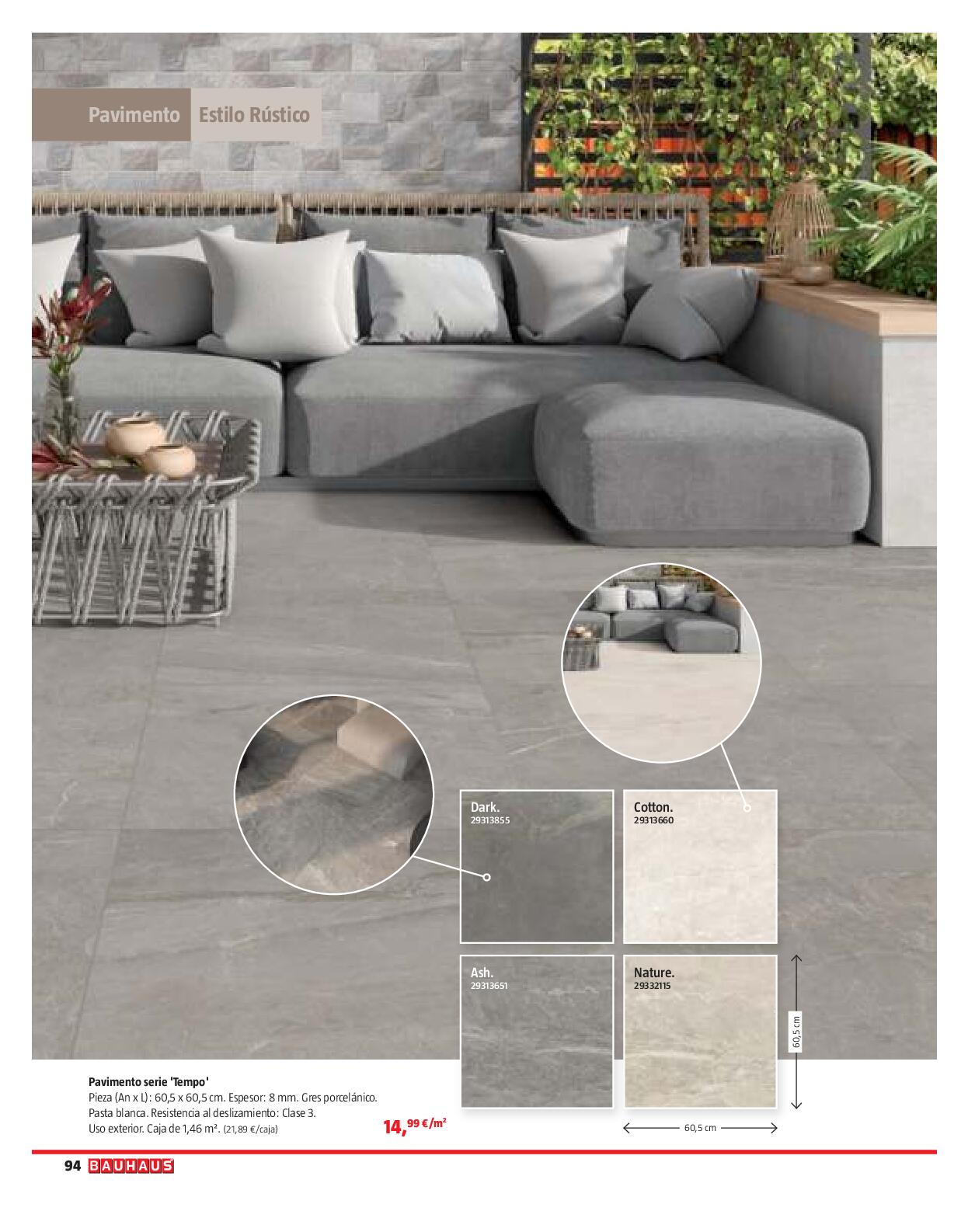 Pavimento Estilo Rústico

Dark.
29313855

Cotton.
29313660

Ash.
29313651

Nature.
29332115

60,5 cm

60,5 cm

Pavimento serie 'Tempo'
Pieza (An x L): 60,5 x 60,5 cm. Espesor: 8 mm. Gres porcelánico. Pasta blanca. Resistencia al deslizamiento: Clase 3. Uso exterior. Caja de 1,46 m². (21,89 €/caja)

14,$^{99}$ €/m²

94 BAUHAUS